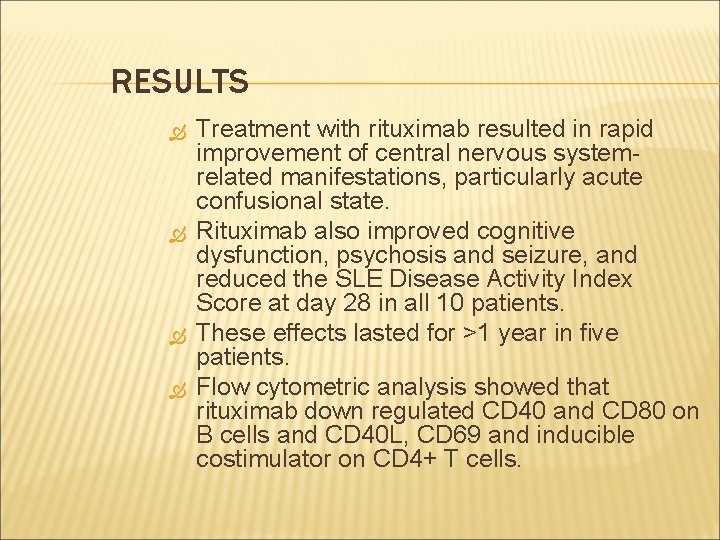 RESULTS

Treatment with rituximab resulted in rapid improvement of central nervous system-related manifestations, particularly acute confusional state.

Rituximab also improved cognitive dysfunction, psychosis and seizure, and reduced the SLE Disease Activity Index Score at day 28 in all 10 patients.

These effects lasted for >1 year in five patients.

Flow cytometric analysis showed that rituximab down regulated CD40 and CD80 on B cells and CD40L, CD69 and inducible costimulator on CD4+ T cells.